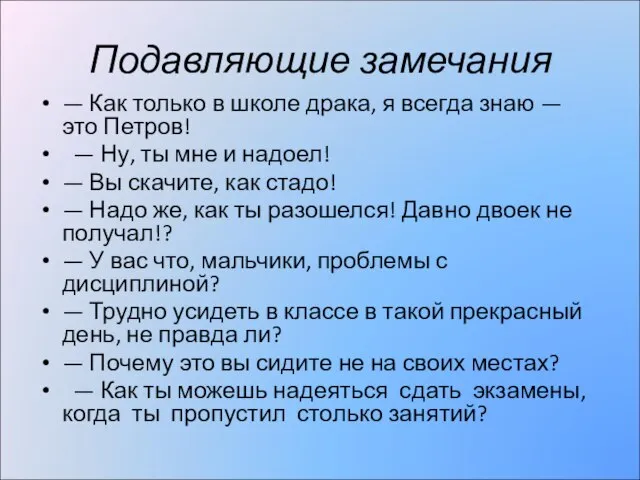 Подавляющие замечания

• — Как только в школе драка, я всегда знаю — это Петров!
• — Ну, ты мне и надоел!
• — Вы скачите, как стадо!
• — Надо же, как ты разошелся! Давно двоек не получал!?
• — У вас что, мальчики, проблемы с дисциплиной?
• — Трудно усидеть в классе в такой прекрасный день, не правда ли?
• — Почему это вы сидите не на своих местах?
• — Как ты можешь надеяться сдать экзамены, когда ты пропустил столько занятий?